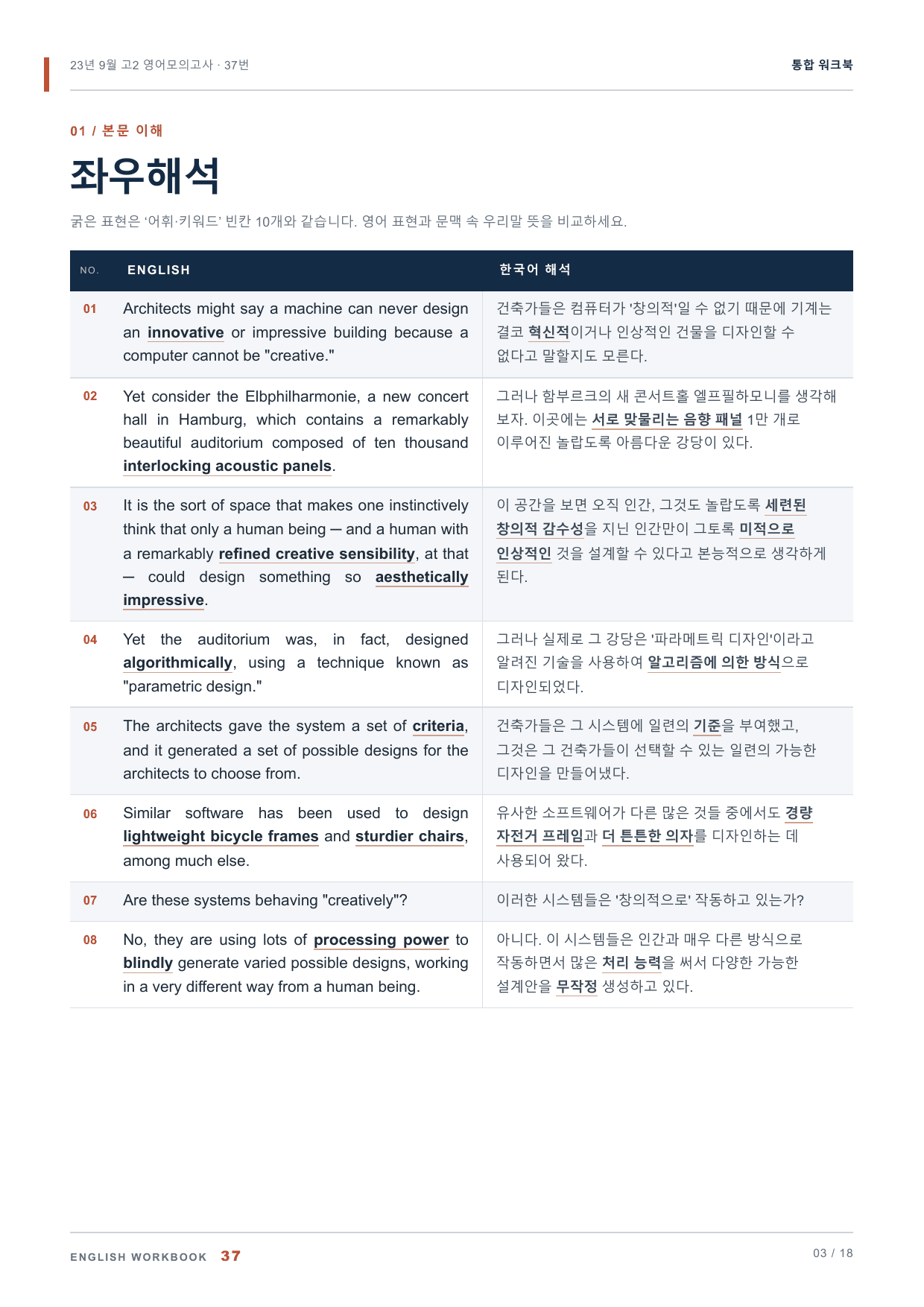 23년 9월 고2 영어모의고사 · 37번

통합 워크북

01 / 본문 이해

좌우해석

굵은 표현은 '어휘·키워드' 빈칸 10개와 같습니다. 영어 표현과 문맥 속 우리말 뜻을 비교하세요.

| NO. | ENGLISH | 한국어 해석 |
|---|---|---|
| 01 | Architects might say a machine can never design an innovative or impressive building because a computer cannot be "creative." | 건축가들은 컴퓨터가 '창의적'일 수 없기 때문에 기계는 결코 혁신적이거나 인상적인 건물을 디자인할 수 없다고 말할지도 모른다. |
| 02 | Yet consider the Elbphilharmonie, a new concert hall in Hamburg, which contains a remarkably beautiful auditorium composed of ten thousand interlocking acoustic panels. | 그러나 함부르크의 새 콘서트홀 엘프필하모니를 생각해 보자. 이곳에는 서로 맞물리는 음향 패널 1만 개로 이루어진 놀랍도록 아름다운 강당이 있다. |
| 03 | It is the sort of space that makes one instinctively think that only a human being — and a human with a remarkably refined creative sensibility, at that — could design something so aesthetically impressive. | 이 공간을 보면 오직 인간, 그것도 놀랍도록 세련된 창의적 감수성을 지닌 인간만이 그토록 미적으로 인상적인 것을 설계할 수 있다고 본능적으로 생각하게 된다. |
| 04 | Yet the auditorium was, in fact, designed algorithmically, using a technique known as "parametric design." | 그러나 실제로 그 강당은 '파라메트릭 디자인'이라고 알려진 기술을 사용하여 알고리즘에 의한 방식으로 디자인되었다. |
| 05 | The architects gave the system a set of criteria, and it generated a set of possible designs for the architects to choose from. | 건축가들은 그 시스템에 일련의 기준을 부여했고, 그것은 그 건축가들이 선택할 수 있는 일련의 가능한 디자인을 만들어냈다. |
| 06 | Similar software has been used to design lightweight bicycle frames and sturdier chairs, among much else. | 유사한 소프트웨어가 다른 많은 것들 중에서도 경량 자전거 프레임과 더 튼튼한 의자를 디자인하는 데 사용되어 왔다. |
| 07 | Are these systems behaving "creatively"? | 이러한 시스템들은 '창의적으로' 작동하고 있는가? |
| 08 | No, they are using lots of processing power to blindly generate varied possible designs, working in a very different way from a human being. | 아니다. 이 시스템들은 인간과 매우 다른 방식으로 작동하면서 많은 처리 능력을 써서 다양한 가능한 설계안을 무작정 생성하고 있다. |

ENGLISH WORKBOOK 37

03 / 18